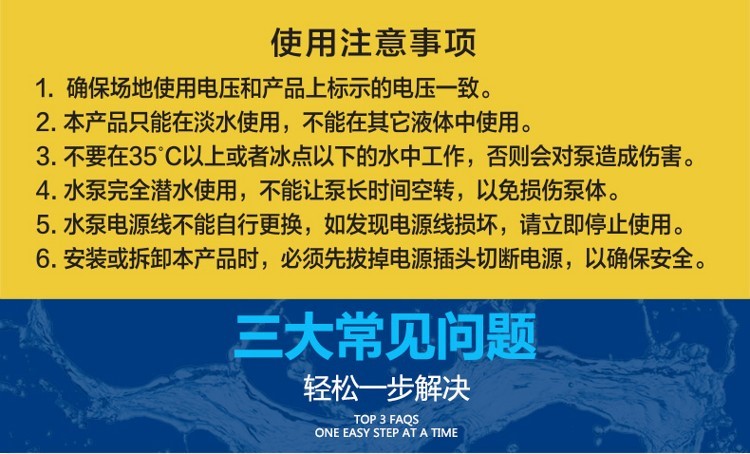 使用注意事项

1. 确保场地使用电压和产品上标示的电压一致。
2. 本产品只能在淡水使用，不能在其它液体中使用。
3. 不要在35°C以上或者冰点以下的水中工作，否则会对泵造成伤害。
4. 水泵完全潜水使用，不能让泵长时间空转，以免损伤泵体。
5. 水泵电源线不能自行更换，如发现电源线损坏，请立即停止使用。
6. 安装或拆卸本产品时，必须先拔掉电源插头切断电源，以确保安全。

三大常见问题

轻松一步解决

TOP 3 FAQS
ONE EASY STEP AT A TIME